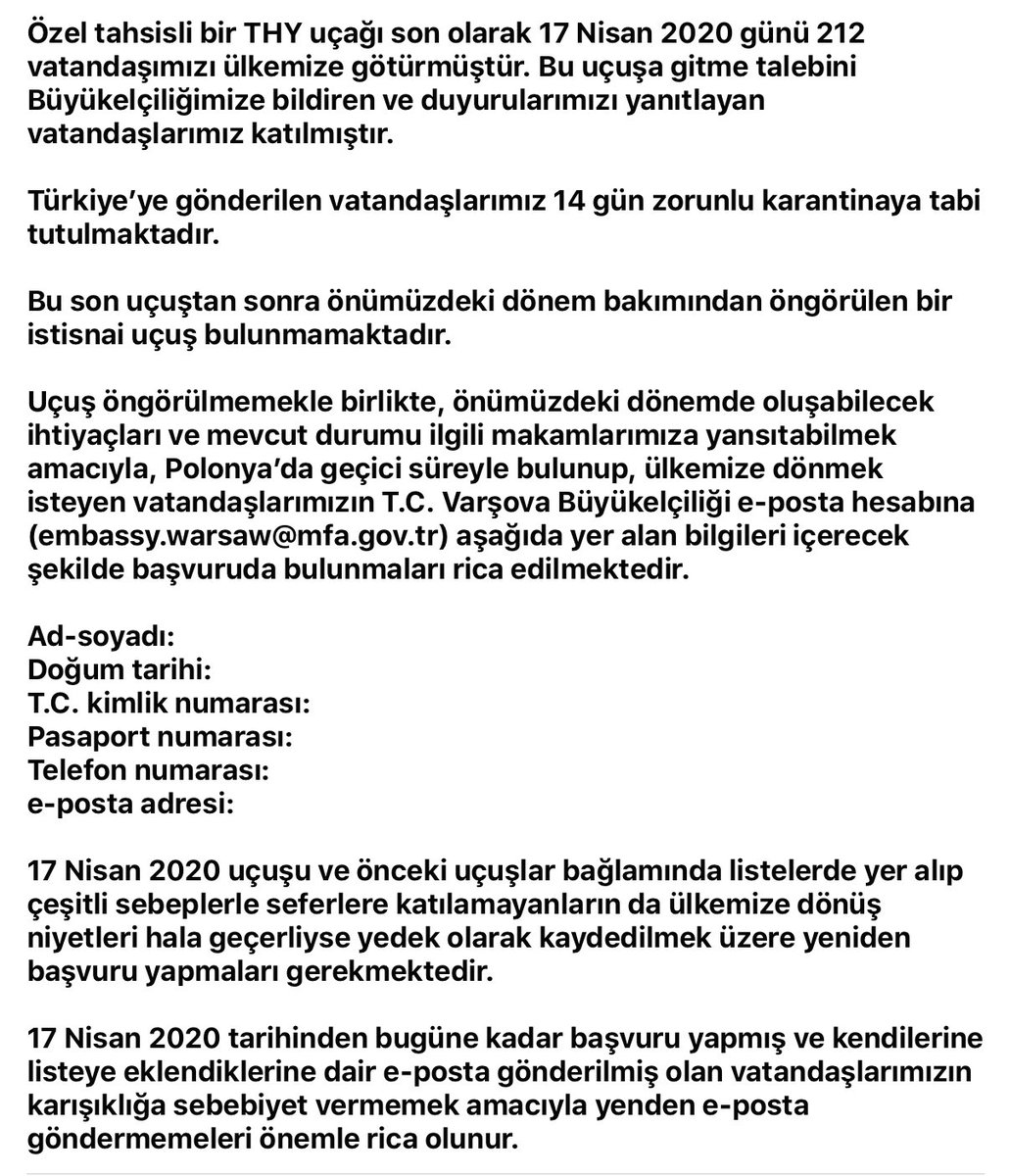 Özel tahsisli bir THY uçağı son olarak 17 Nisan 2020 günü 212 vatandaşımızı ülkemize götürmüştür. Bu uçuşa gitme talebini Büyükelçiliğimize bildiren ve duyurularımızı yanıtlayan vatandaşlarımız katılmıştır.

Türkiye'ye gönderilen vatandaşlarımız 14 gün zorunlu karantinaya tabi tutulmaktadır.

Bu son uçuştan sonra önümüzdeki dönem bakımından öngörülen bir istisnai uçuş bulunmamaktadır.

Uçuş öngörülmemekle birlikte, önümüzdeki dönemde oluşabilecek ihtiyaçları ve mevcut durumu ilgili makamlarımıza yansıtabilmek amacıyla, Polonya'da geçici süreyle bulunup, ülkemize dönmek isteyen vatandaşlarımızın T.C. Varşova Büyükelçiliği e-posta hesabına (embassy.warsaw@mfa.gov.tr) aşağıda yer alan bilgileri içerecek şekilde başvuruda bulunmaları rica edilmektedir.

Ad-soyadı:
Doğum tarihi:
T.C. kimlik numarası:
Pasaport numarası:
Telefon numarası:
e-posta adresi:

17 Nisan 2020 uçuşu ve önceki uçuşlar bağlamında listelerde yer alıp çeşitli sebeplerle seferlere katılamayanların da ülkemize dönüş niyetleri hala geçerliyse yedek olarak kaydedilmek üzere yeniden başvuru yapmaları gerekmektedir.

17 Nisan 2020 tarihinden bugüne kadar başvuru yapmış ve kendilerine listeye eklendiklerine dair e-posta gönderilmiş olan vatandaşlarımızın karışıklığa sebebiyet vermemek amacıyla yenden e-posta göndermemeleri önemle rica olunur.